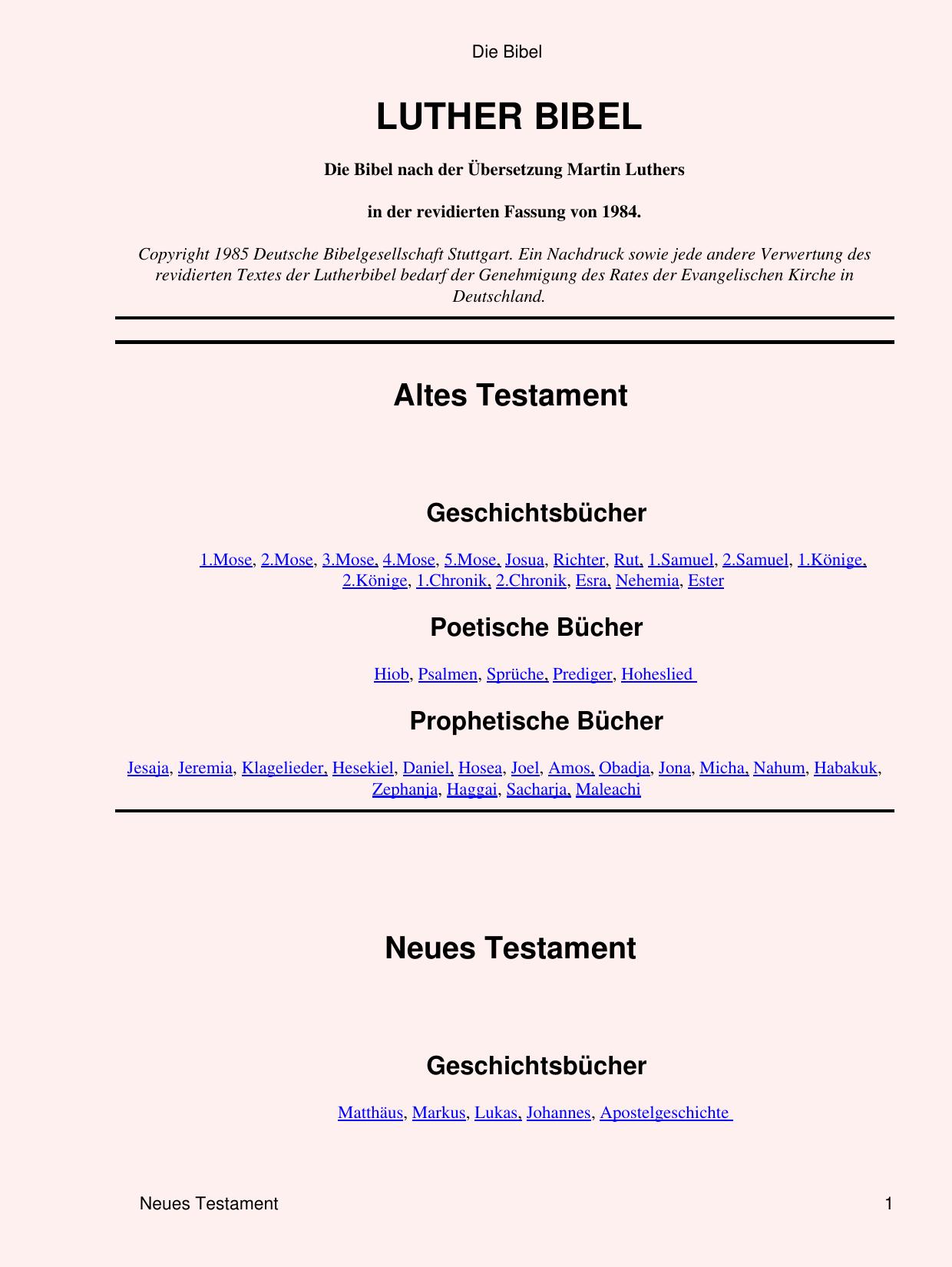 Die Bibel

LUTHER BIBEL

Die Bibel nach der Übersetzung Martin Luthers

in der revidierten Fassung von 1984.

Copyright 1985 Deutsche Bibelgesellschaft Stuttgart. Ein Nachdruck sowie jede andere Verwertung des revidierten Textes der Lutherbibel bedarf der Genehmigung des Rates der Evangelischen Kirche in Deutschland.

Altes Testament

Geschichtsbücher

1.Mose, 2.Mose, 3.Mose, 4.Mose, 5.Mose, Josua, Richter, Rut, 1.Samuel, 2.Samuel, 1.Könige, 2.Könige, 1.Chronik, 2.Chronik, Esra, Nehemia, Ester

Poetische Bücher

Hiob, Psalmen, Sprüche, Prediger, Hoheslied

Prophetische Bücher

Jesaja, Jeremia, Klagelieder, Hesekiel, Daniel, Hosea, Joel, Amos, Obadja, Jona, Micha, Nahum, Habakuk, Zephanja, Haggai, Sacharja, Maleachi

Neues Testament

Geschichtsbücher

Matthäus, Markus, Lukas, Johannes, Apostelgeschichte

Neues Testament 1